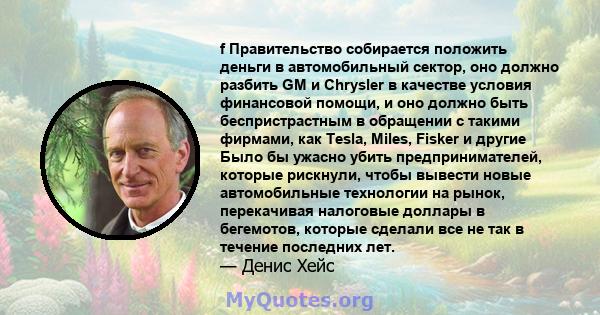 f Правительство собирается положить деньги в автомобильный сектор, оно должно разбить GM и Chrysler в качестве условия финансовой помощи, и оно должно быть беспристрастным в обращении с такими фирмами, как Tesla, Miles, Fisker и другие Было бы ужасно убить предпринимателей, которые рискнули, чтобы вывести новые автомобильные технологии на рынок, перекачивая налоговые доллары в бегемотов, которые сделали все не так в течение последних лет.

— Денис Хейс

MyQuotes.org